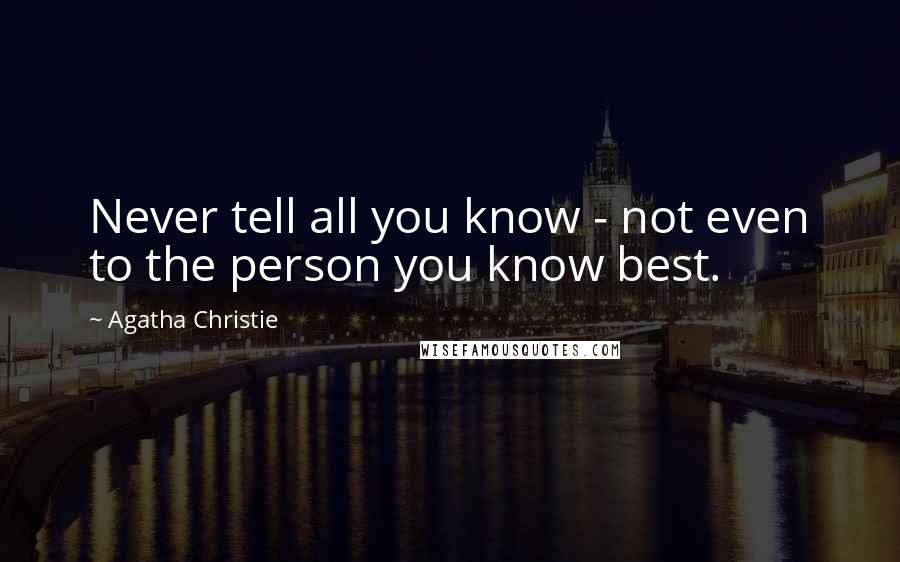 Never tell all you know - not even to the person you know best.

~ Agatha Christie

WISEFAMOUSQUOTES.COM